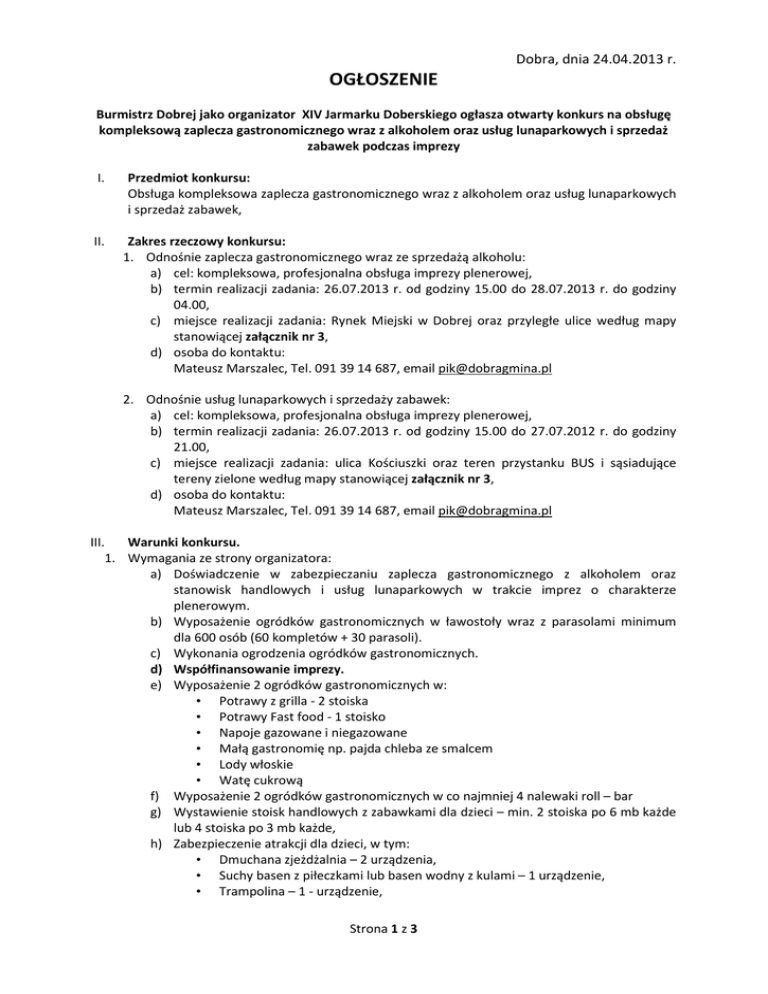 Dobra, dnia 24.04.2013 r.

OGŁOSZENIE

Burmistrz Dobrej jako organizator XIV Jarmarku Doberskiego ogłasza otwarty konkurs na obsługę kompleksową zaplecza gastronomicznego wraz z alkoholem oraz usług lunaparkowych i sprzedaż zabawek podczas imprezy

I. Przedmiot konkursu:
Obsługa kompleksowa zaplecza gastronomicznego wraz z alkoholem oraz usług lunaparkowych i sprzedaż zabawek,

II. Zakres rzeczowy konkursu:
1. Odnośnie zaplecza gastronomicznego wraz ze sprzedażą alkoholu:
a) cel: kompleksowa, profesjonalna obsługa imprezy plenerowej,
b) termin realizacji zadania: 26.07.2013 r. od godziny 15.00 do 28.07.2013 r. do godziny 04.00,
c) miejsce realizacji zadania: Rynek Miejski w Dobrej oraz przyległe ulice według mapy stanowiącej załącznik nr 3,
d) osoba do kontaktu:
Mateusz Marszalec, Tel. 091 39 14 687, email pik@dobragmina.pl

2. Odnośnie usług lunaparkowych i sprzedaży zabawek:
a) cel: kompleksowa, profesjonalna obsługa imprezy plenerowej,
b) termin realizacji zadania: 26.07.2013 r. od godziny 15.00 do 27.07.2012 r. do godziny 21.00,
c) miejsce realizacji zadania: ulica Kościuszki oraz teren przystanku BUS i sąsiadujące tereny zielone według mapy stanowiącej załącznik nr 3,
d) osoba do kontaktu:
Mateusz Marszalec, Tel. 091 39 14 687, email pik@dobragmina.pl

III. Warunki konkursu.
1. Wymagania ze strony organizatora:
a) Doświadczenie w zabezpieczaniu zaplecza gastronomicznego z alkoholem oraz stanowisk handlowych i usług lunaparkowych w trakcie imprez o charakterze plenerowym.
b) Wyposażenie ogródków gastronomicznych w ławostoły wraz z parasolami minimum dla 600 osób (60 kompletów + 30 parasoli).
c) Wykonania ogrodzenia ogródków gastronomicznych.
d) Współfinansowanie imprezy.
e) Wyposażenie 2 ogródków gastronomicznych w:
• Potrawy z grilla - 2 stoiska
• Potrawy Fast food - 1 stoisko
• Napoje gazowane i niegazowane
• Małą gastronomię np. pajda chleba ze smalcem
• Lody włoskie
• Watę cukrową
f) Wyposażenie 2 ogródków gastronomicznych w co najmniej 4 nalewaki roll – bar
g) Wystawienie stoisk handlowych z zabawkami dla dzieci – min. 2 stoiska po 6 mb każde lub 4 stoiska po 3 mb każde,
h) Zabezpieczenie atrakcji dla dzieci, w tym:
• Dmuchana zjeżdżalnia – 2 urządzenia,
• Suchy basen z piłeczkami lub basen wodny z kulami – 1 urządzenie,
• Trampolina – 1 - urządzenie,

Strona 1 z 3